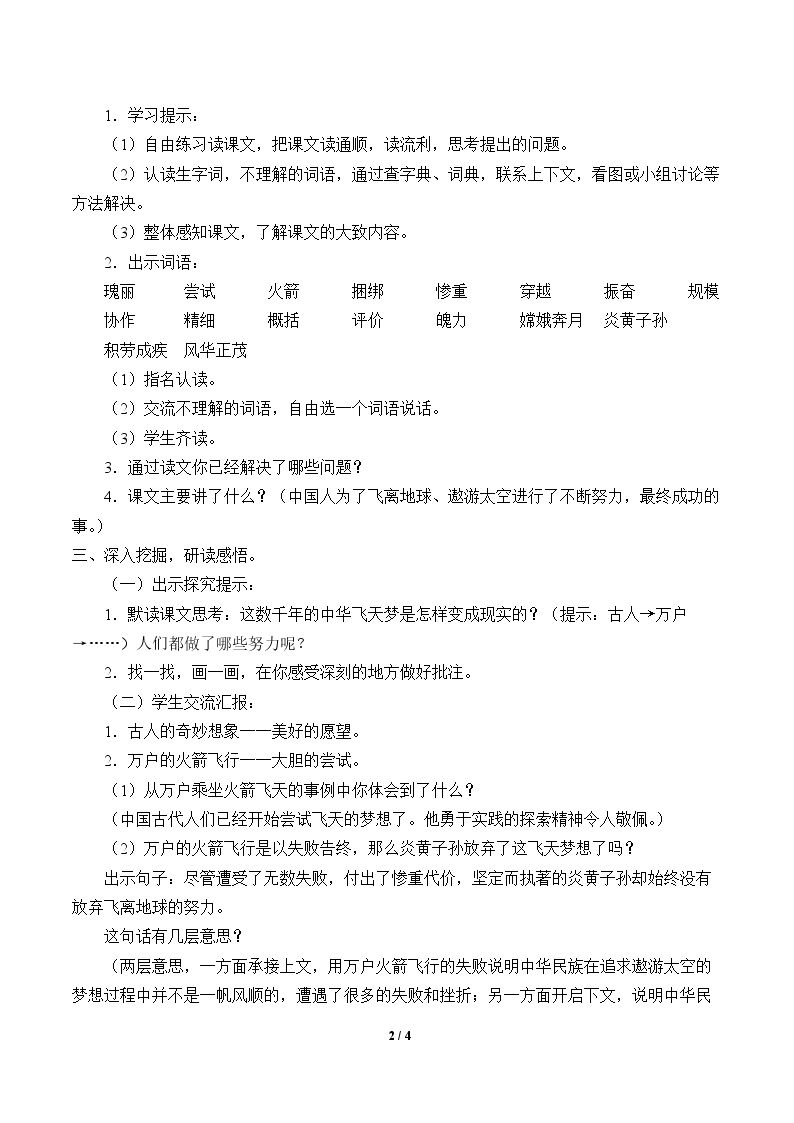 1．学习提示：

（1）自由练习读课文，把课文读通顺，读流利，思考提出的问题。

（2）认读生字词，不理解的词语，通过查字典、词典，联系上下文，看图或小组讨论等方法解决。

（3）整体感知课文，了解课文的大致内容。

2．出示词语：

瑰丽 尝试 火箭 捆绑 惨重 穿越 振奋 规模

协作 精细 概括 评价 魄力 嫦娥奔月 炎黄子孙

积劳成疾 风华正茂

（1）指名认读。

（2）交流不理解的词语，自由选一个词语说话。

（3）学生齐读。

3．通过读文你已经解决了哪些问题？

4．课文主要讲了什么？（中国人为了飞离地球、遨游太空进行了不断努力，最终成功的事。）

三、深入挖掘，研读感悟。

（一）出示探究提示：

1．默读课文思考：这数千年的中华飞天梦是怎样变成现实的？（提示：古人→万户→……）人们都做了哪些努力呢？

2．找一找，画一画，在你感受深刻的地方做好批注。

（二）学生交流汇报：

1．古人的奇妙想象——美好的愿望。

2．万户的火箭飞行——大胆的尝试。

（1）从万户乘坐火箭飞天的事例中你体会到了什么？

（中国古代人们已经开始尝试飞天的梦想了。他勇于实践的探索精神令人敬佩。）

（2）万户的火箭飞行是以失败告终，那么炎黄子孙放弃了这飞天梦想了吗？

出示句子：尽管遭受了无数失败，付出了惨重代价，坚定而执著的炎黄子孙却始终没有放弃飞离地球的努力。

这句话有几层意思？

（两层意思，一方面承接上文，用万户火箭飞行的失败说明中华民族在追求遨游太空的梦想过程中并不是一帆风顺的，遭遇了很多的失败和挫折；另一方面开启下文，说明中华民

2 / 4